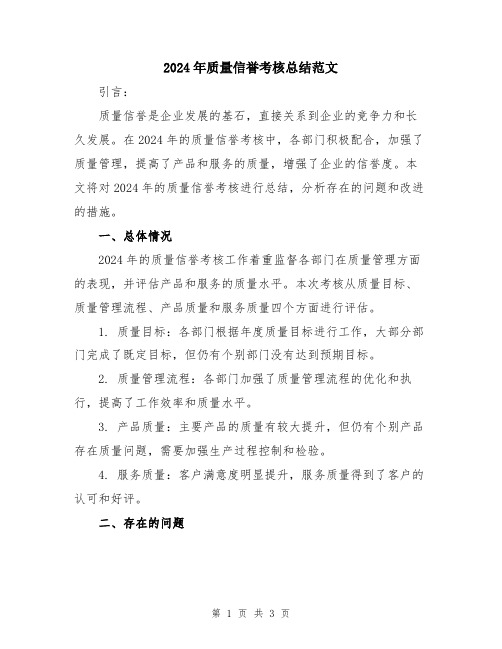 2024年质量信誉考核总结范文

引言：

质量信誉是企业发展的基石，直接关系到企业的竞争力和长久发展。在2024年的质量信誉考核中，各部门积极配合，加强了质量管理，提高了产品和服务的质量，增强了企业的信誉度。本文将对2024年的质量信誉考核进行总结，分析存在的问题和改进的措施。

一、总体情况

2024年的质量信誉考核工作着重监督各部门在质量管理方面的表现，并评估产品和服务的质量水平。本次考核从质量目标、质量管理流程、产品质量和服务质量四个方面进行评估。

1. 质量目标：各部门根据年度质量目标进行工作，大部分部门完成了既定目标，但仍有个别部门没有达到预期目标。

2. 质量管理流程：各部门加强了质量管理流程的优化和执行，提高了工作效率和质量水平。

3. 产品质量：主要产品的质量有较大提升，但仍有个别产品存在质量问题，需要加强生产过程控制和检验。

4. 服务质量：客户满意度明显提升，服务质量得到了客户的认可和好评。

二、存在的问题

第 1 页 共 3 页